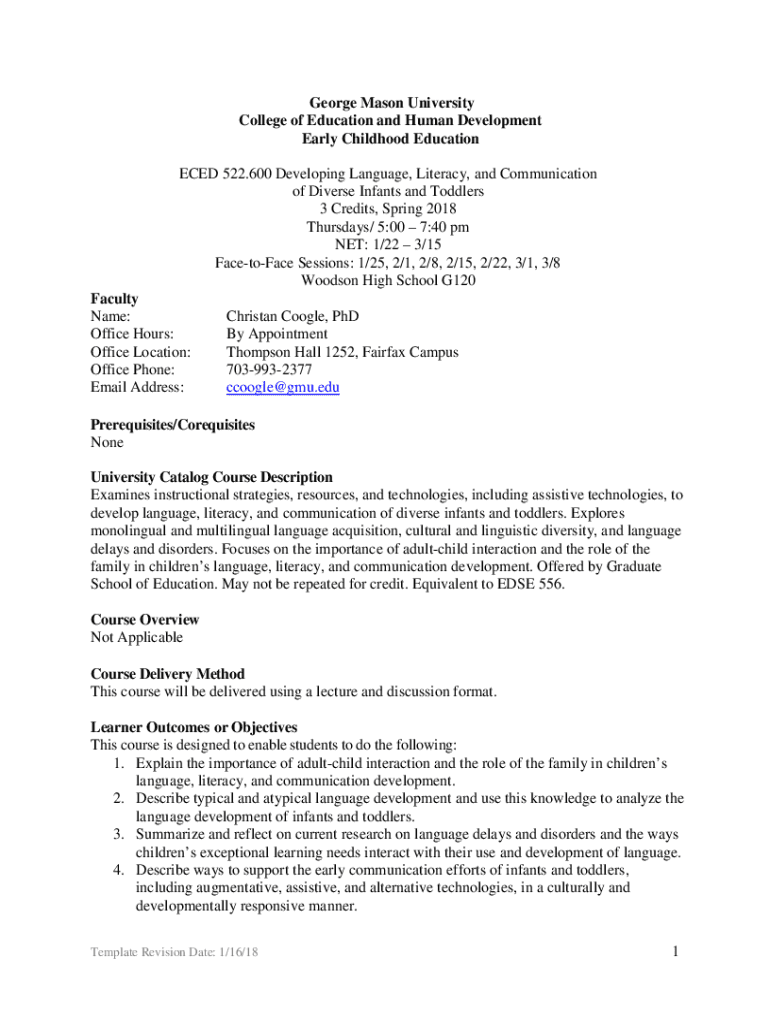 George Mason University
College of Education and Human Development
Early Childhood Education

ECED 522.600 Developing Language, Literacy, and Communication of Diverse Infants and Toddlers
3 Credits, Spring 2018
Thursdays/ 5:00 – 7:40 pm
NET: 1/22 – 3/15
Face-to-Face Sessions: 1/25, 2/1, 2/8, 2/15, 2/22, 3/1, 3/8
Woodson High School G120

Faculty
Name: Christan Coogle, PhD
Office Hours: By Appointment
Office Location: Thompson Hall 1252, Fairfax Campus
Office Phone: 703-993-2377
Email Address: ccoogle@gmu.edu

Prerequisites/Corequisites
None

University Catalog Course Description
Examines instructional strategies, resources, and technologies, including assistive technologies, to develop language, literacy, and communication of diverse infants and toddlers. Explores monolingual and multilingual language acquisition, cultural and linguistic diversity, and language delays and disorders. Focuses on the importance of adult-child interaction and the role of the family in children's language, literacy, and communication development. Offered by Graduate School of Education. May not be repeated for credit. Equivalent to EDSE 556.

Course Overview
Not Applicable

Course Delivery Method
This course will be delivered using a lecture and discussion format.

Learner Outcomes or Objectives
This course is designed to enable students to do the following:
1. Explain the importance of adult-child interaction and the role of the family in children's language, literacy, and communication development.
2. Describe typical and atypical language development and use this knowledge to analyze the language development of infants and toddlers.
3. Summarize and reflect on current research on language delays and disorders and the ways children's exceptional learning needs interact with their use and development of language.
4. Describe ways to support the early communication efforts of infants and toddlers, including augmentative, assistive, and alternative technologies, in a culturally and developmentally responsive manner.

Template Revision Date: 1/16/18
1